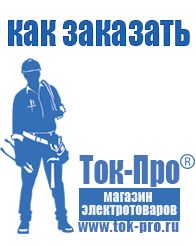 как заказать

Ток-Про®
магазин электротоваров
www.tok-pro.ru